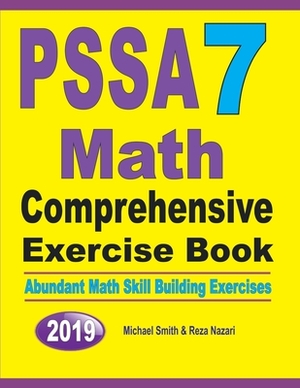 PSSA 7
Math
Comprehensive
Exercise Book

Abundant Math Skill Building Exercises

2019

Michael Smith & Reza Nazari